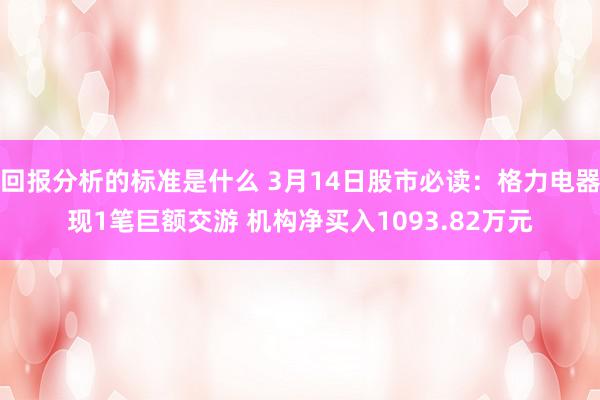 回报分析的标准是什么 3月14日股市必读：格力电器现1笔巨额交游 机构净买入1093.82万元